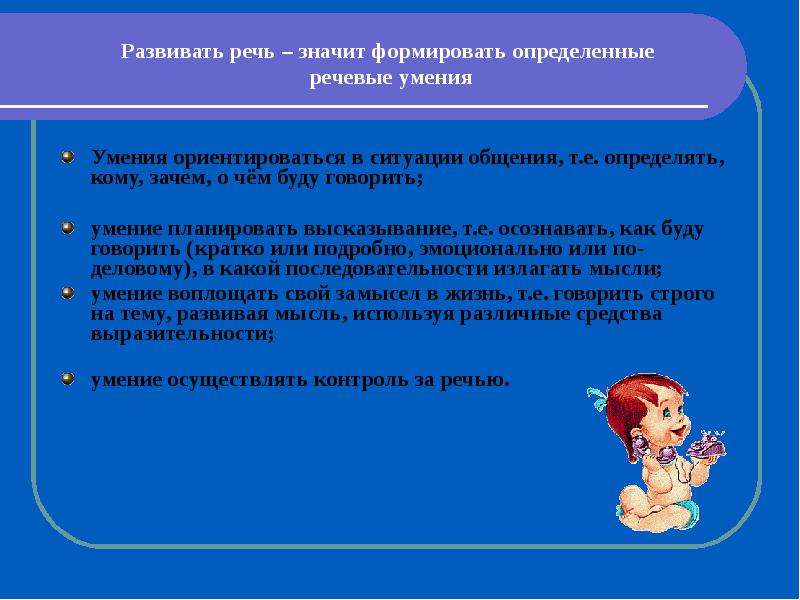 Развивать речь – значит формировать определенные речевые умения

Умения ориентироваться в ситуации общения, т.е. определять, кому, зачем, о чём буду говорить;

умение планировать высказывание, т.е. осознавать, как буду говорить (кратко или подробно, эмоционально или по-деловому), в какой последовательности излагать мысли;

умение воплощать свой замысел в жизнь, т.е. говорить строго на тему, развивая мысль, используя различные средства выразительности;

умение осуществлять контроль за речью.